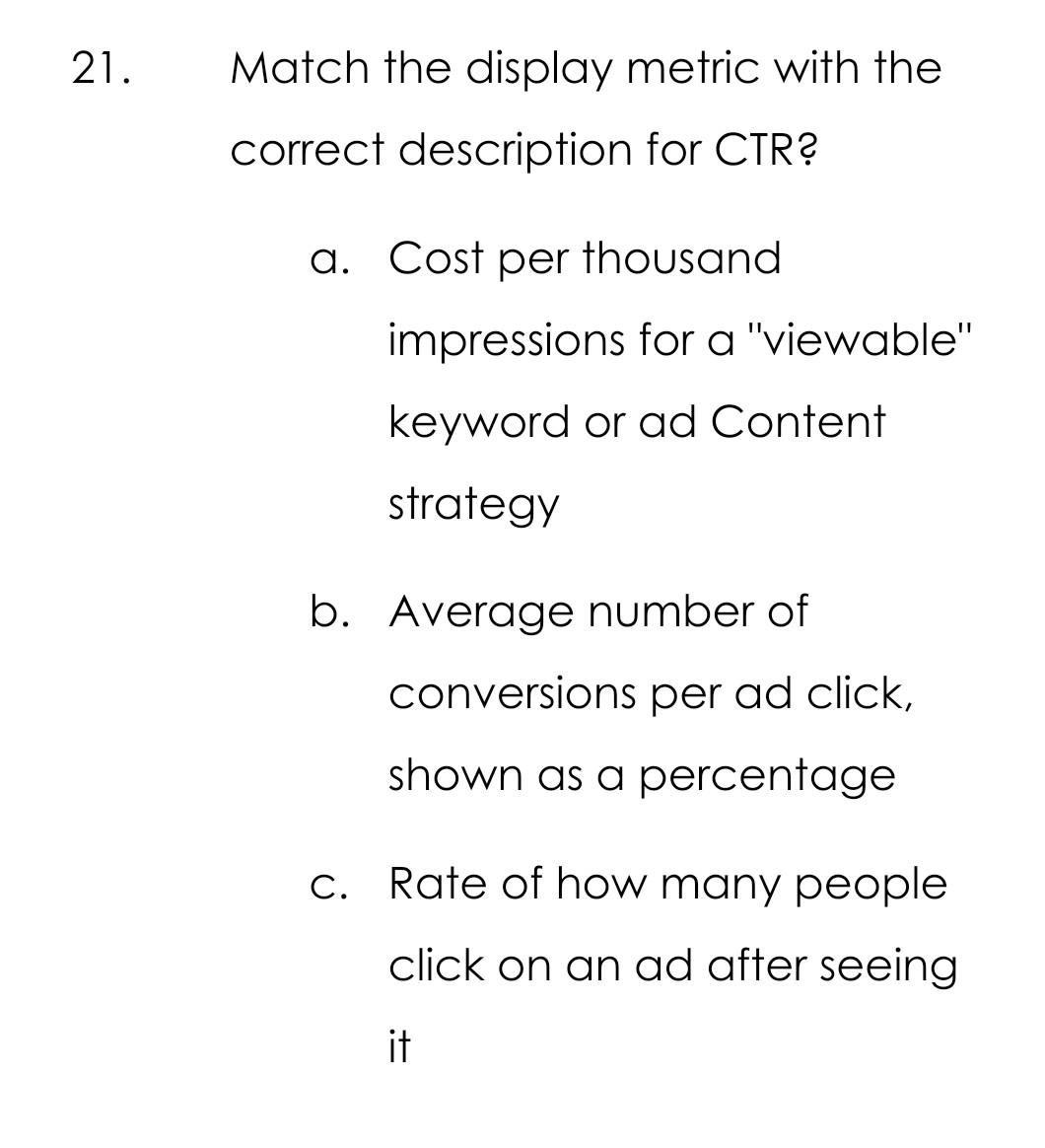 21. Match the display metric with the correct description for CTR?

a. Cost per thousand impressions for a "viewable" keyword or ad Content strategy

b. Average number of conversions per ad click, shown as a percentage

c. Rate of how many people click on an ad after seeing it